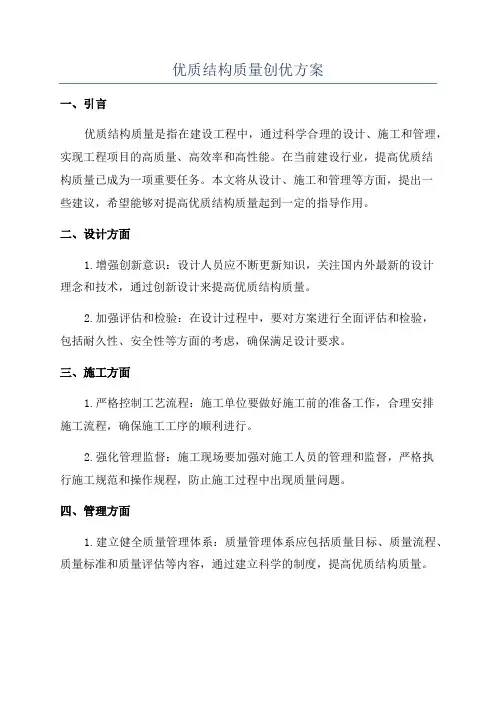 优质结构质量创优方案

一、引言

优质结构质量是指在建设工程中，通过科学合理的设计、施工和管理，实现工程项目的高质量、高效率和高性能。在当前建设行业，提高优质结构质量已成为一项重要任务。本文将从设计、施工和管理等方面，提出一些建议，希望能够对提高优质结构质量起到一定的指导作用。

二、设计方面

1. 增强创新意识：设计人员应不断更新知识，关注国内外最新的设计理念和技术，通过创新设计来提高优质结构质量。

2. 加强评估和检验：在设计过程中，要对方案进行全面评估和检验，包括耐久性、安全性等方面的考虑，确保满足设计要求。

三、施工方面

1. 严格控制工艺流程：施工单位要做好施工前的准备工作，合理安排施工流程，确保施工工序的顺利进行。

2. 强化管理监督：施工现场要加强对施工人员的管理和监督，严格执行施工规范和操作规程，防止施工过程中出现质量问题。

四、管理方面

1. 建立健全质量管理体系：质量管理体系应包括质量目标、质量流程、质量标准和质量评估等内容，通过建立科学的制度，提高优质结构质量。